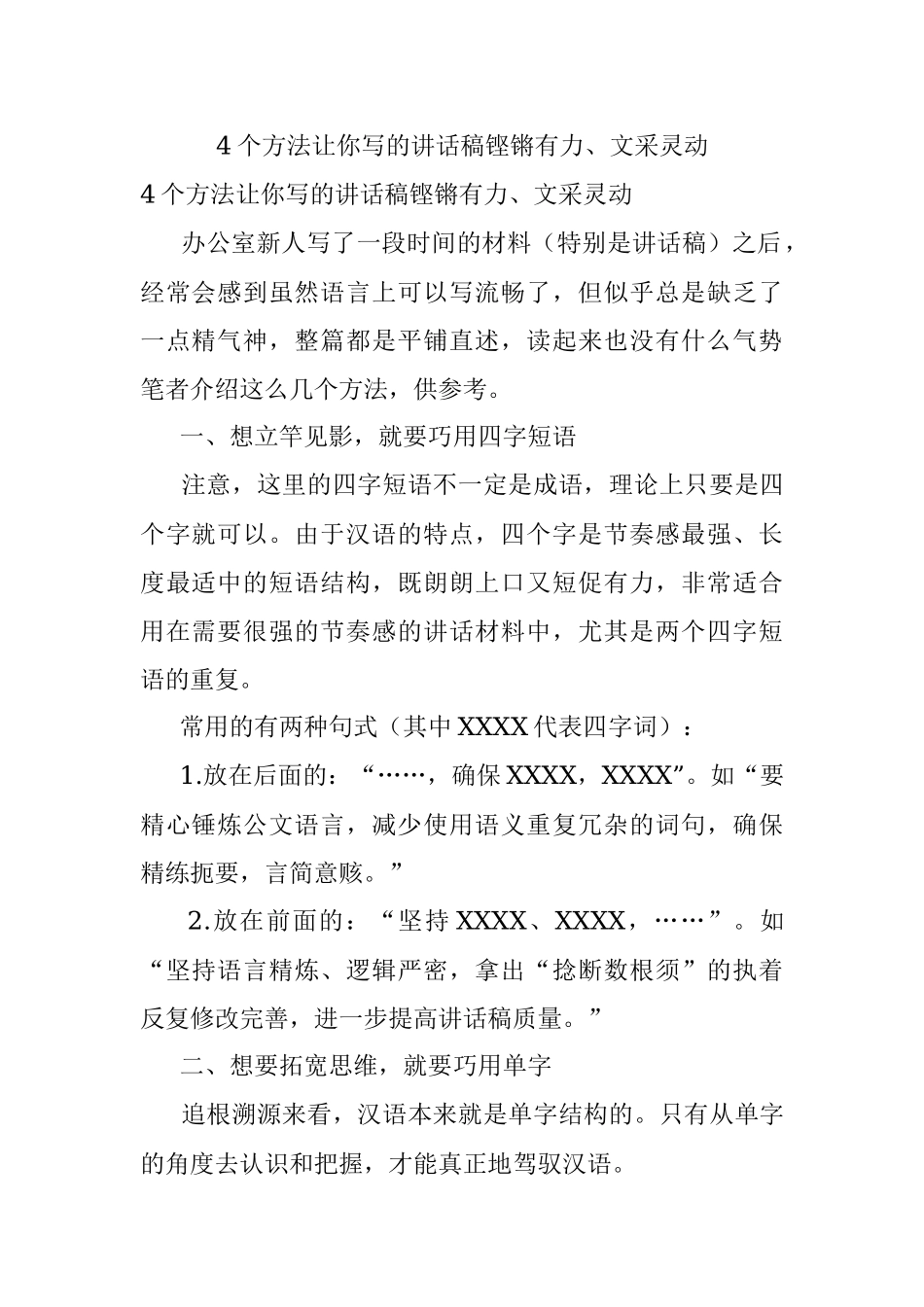 4个方法让你写的讲话稿铿锵有力、文采灵动

4个方法让你写的讲话稿铿锵有力、文采灵动

办公室新人写了一段时间的材料（特别是讲话稿）之后，经常会感到虽然语言上可以写流畅了，但似乎总是缺乏了一点精气神，整篇都是平铺直述，读起来也没有什么气势笔者介绍这么几个方法，供参考。

一、想立竿见影，就要巧用四字短语

注意，这里的四字短语不一定是成语，理论上只要是四个字就可以。由于汉语的特点，四个字是节奏感最强、长度最适中的短语结构，既朗朗上口又短促有力，非常适合用在需要很强的节奏感的讲话材料中，尤其是两个四字短语的重复。

常用的有两种句式（其中XXXX代表四字词）：

1.放在后面的：“……，确保XXXX，XXXX”。如“要精心锤炼公文语言，减少使用语义重复冗杂的词句，确保精练扼要，言简意赅。”

2.放在前面的：“坚持XXXX、XXXX，……”。如“坚持语言精炼、逻辑严密，拿出“捻断数根须”的执着反复修改完善，进一步提高讲话稿质量。”

二、想要拓宽思维，就要巧用单字

追根溯源来看，汉语本来就是单字结构的。只有从单字的角度去认识和把握，才能真正地驾驭汉语。